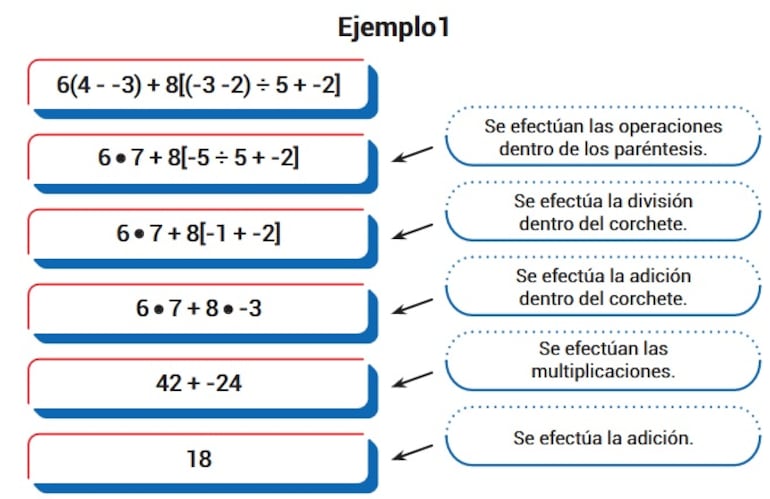 Ejemplo1

$6(4 - -3) + 8[(-3 -2) \div 5 + -2]$

$6 \bullet 7 + 8[-5 \div 5 + -2]$

Se efectúan las operaciones dentro de los paréntesis.

$6 \bullet 7 + 8[-1 + -2]$

Se efectúa la división dentro del corchete.

$6 \bullet 7 + 8 \bullet -3$

Se efectúa la adición dentro del corchete.

$42 + -24$

Se efectúan las multiplicaciones.

$18$

Se efectúa la adición.